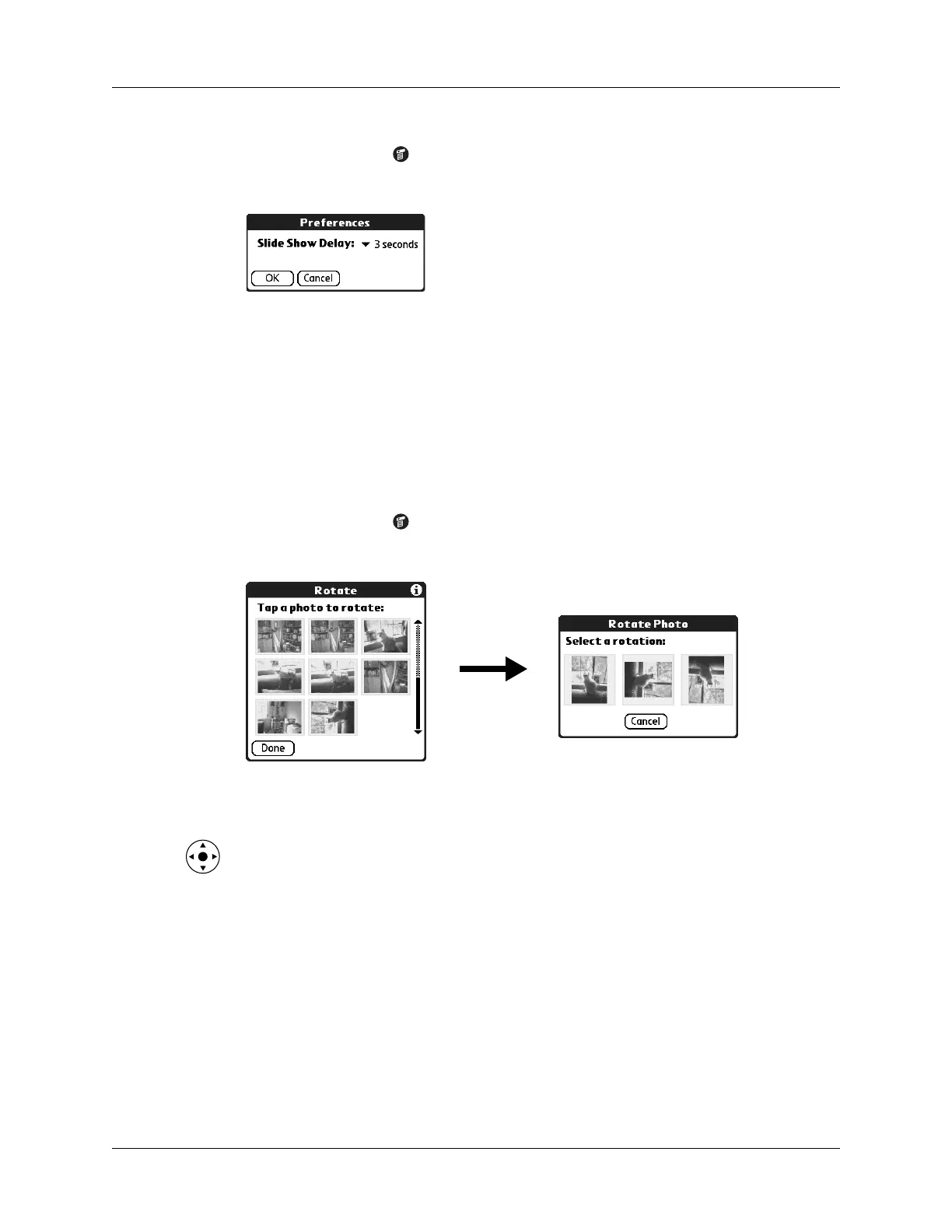 Preferences

Slide Show Delay: 3 seconds

OK Cancel

Rotate

Tap a photo to rotate:

Done

Rotate Photo

Select a rotation:

Cancel